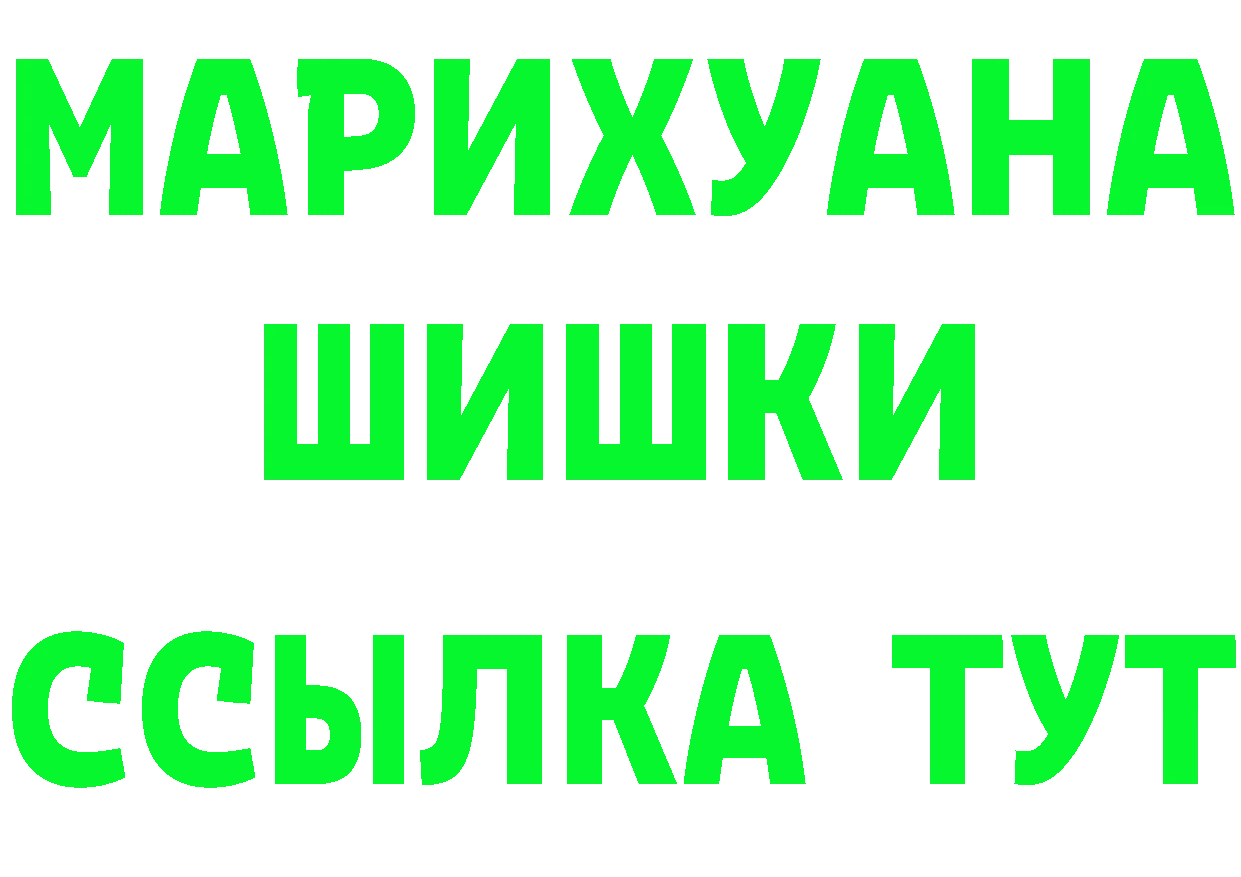 МАРИХУАНА
ШИШКИ
ССЫЛКА ТУТ